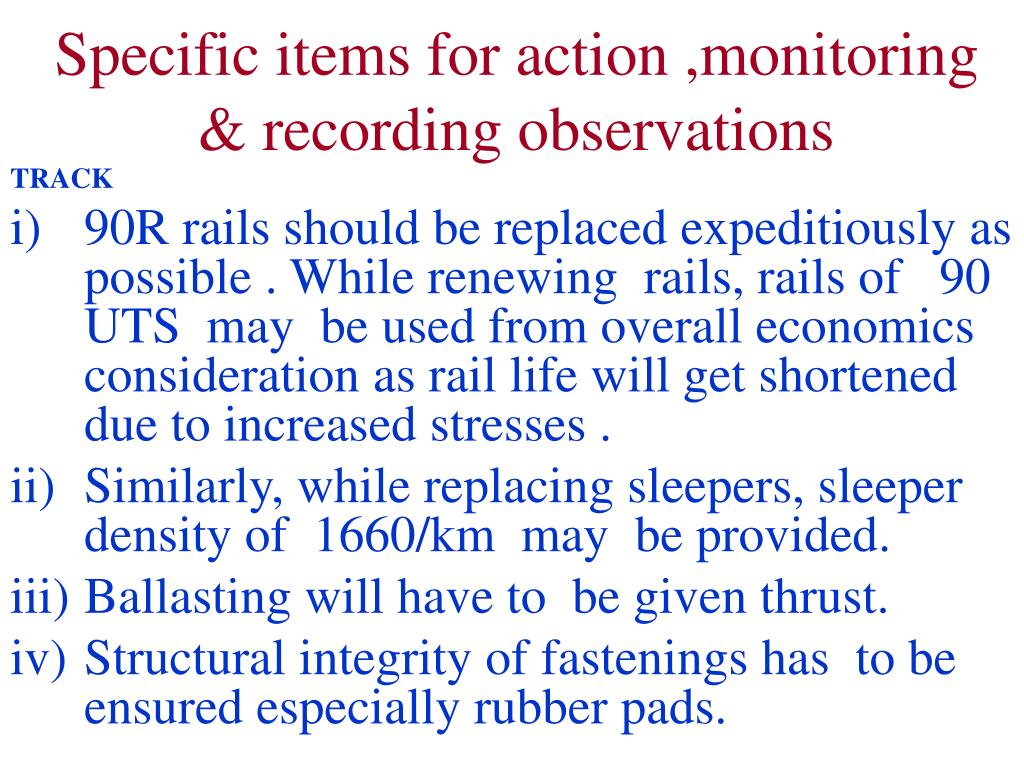 Specific items for action ,monitoring & recording observations

TRACK

i) 90R rails should be replaced expeditiously as possible . While renewing rails, rails of 90 UTS may be used from overall economics consideration as rail life will get shortened due to increased stresses .

ii) Similarly, while replacing sleepers, sleeper density of 1660/km may be provided.

iii) Ballasting will have to be given thrust.

iv) Structural integrity of fastenings has to be ensured especially rubber pads.